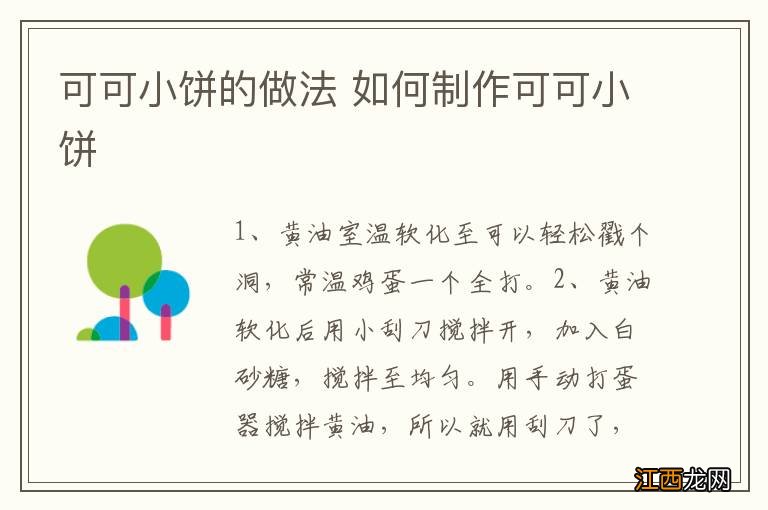 可可小饼的做法 如何制作可可小饼

1、黄油室温软化至可以轻松戳个洞，常温鸡蛋一个全打。2、黄油软化后用小刮刀搅拌开，加入白砂糖，搅拌至均匀。用手动打蛋器搅拌黄油，所以就用刮刀了，

江西龙网